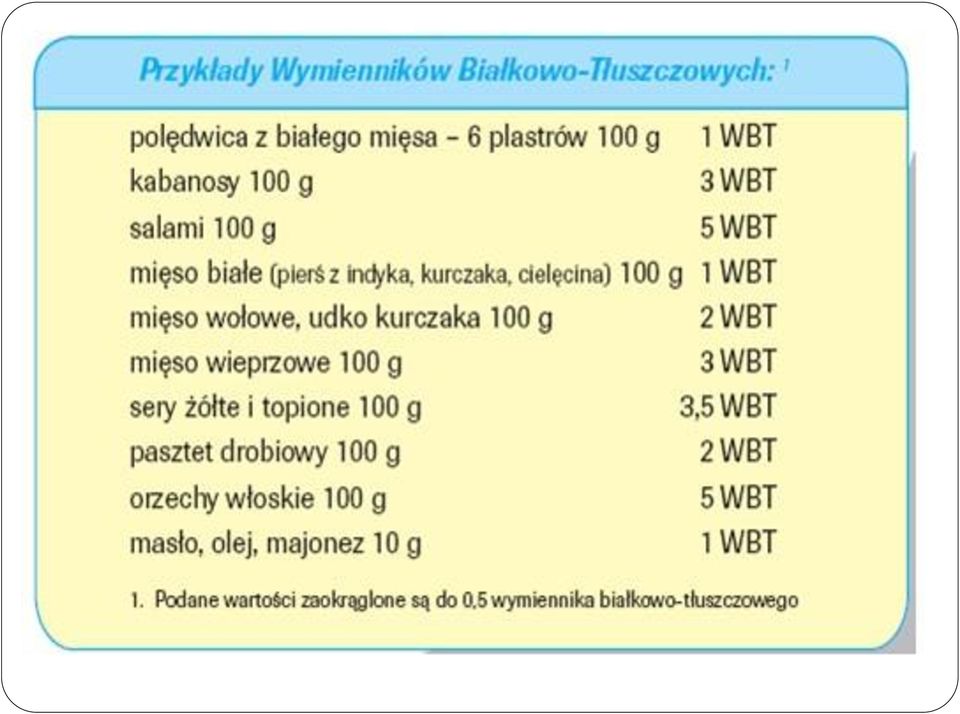 Przykłady Wymienników Białkowo-Tłuszczowych: $^1$

| | |
|---|---|
| polędwica z białego mięsa – 6 plastrów 100 g | 1 WBT |
| kabanosy 100 g | 3 WBT |
| salami 100 g | 5 WBT |
| mięso białe (pierś z indyka, kurczaka, cielęcina) 100 g | 1 WBT |
| mięso wołowe, udko kurczaka 100 g | 2 WBT |
| mięso wieprzowe 100 g | 3 WBT |
| sery żółte i topione 100 g | 3,5 WBT |
| pasztet drobiowy 100 g | 2 WBT |
| orzechy włoskie 100 g | 5 WBT |
| masło, olej, majonez 10 g | 1 WBT |

1. Podane wartości zaokrąglone są do 0,5 wymiennika białkowo-tłuszczowego